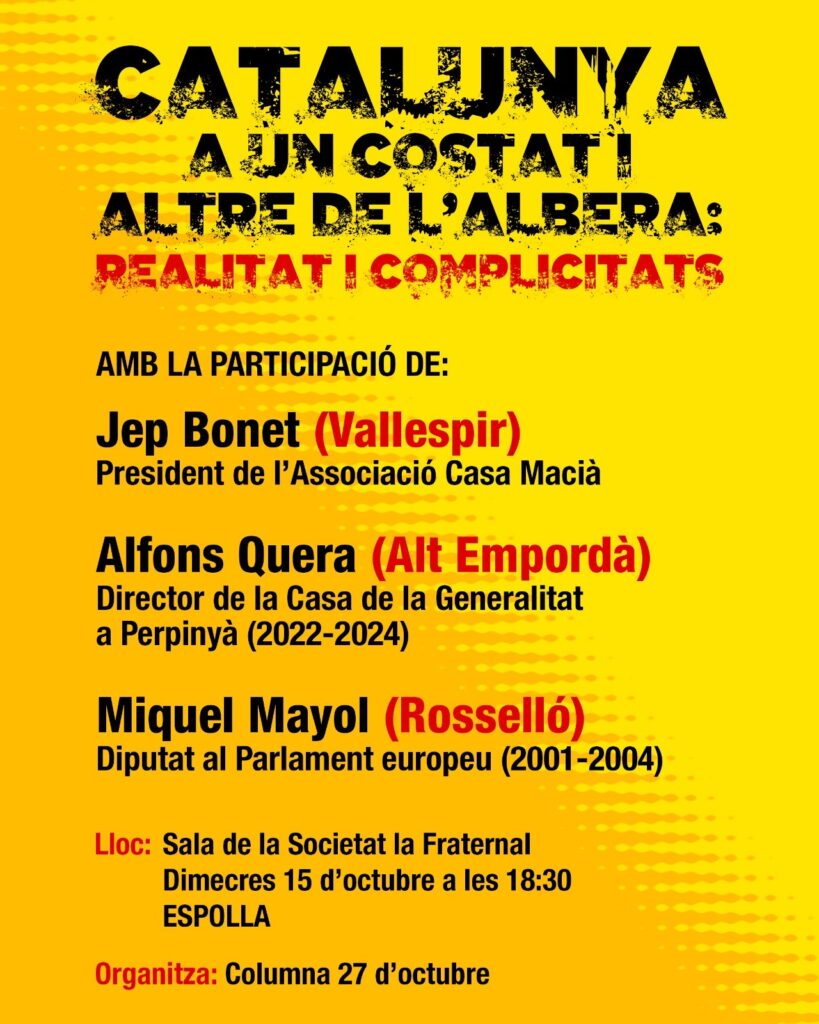 CATALUNYA
A UN COSTAT I
ALTRE DE L'ALBERA:
REALITAT I COMPLICITATS

AMB LA PARTICIPACIÓ DE:

Jep Bonet (Vallespir)
President de l'Associació Casa Macià

Alfons Quera (Alt Empordà)
Director de la Casa de la Generalitat
a Perpinyà (2022-2024)

Miquel Mayol (Rosselló)
Diputat al Parlament europeu (2001-2004)

Lloc: Sala de la Societat la Fraternal
Dimecres 15 d'octubre a les 18:30
ESPOLLA

Organitza: Columna 27 d'octubre